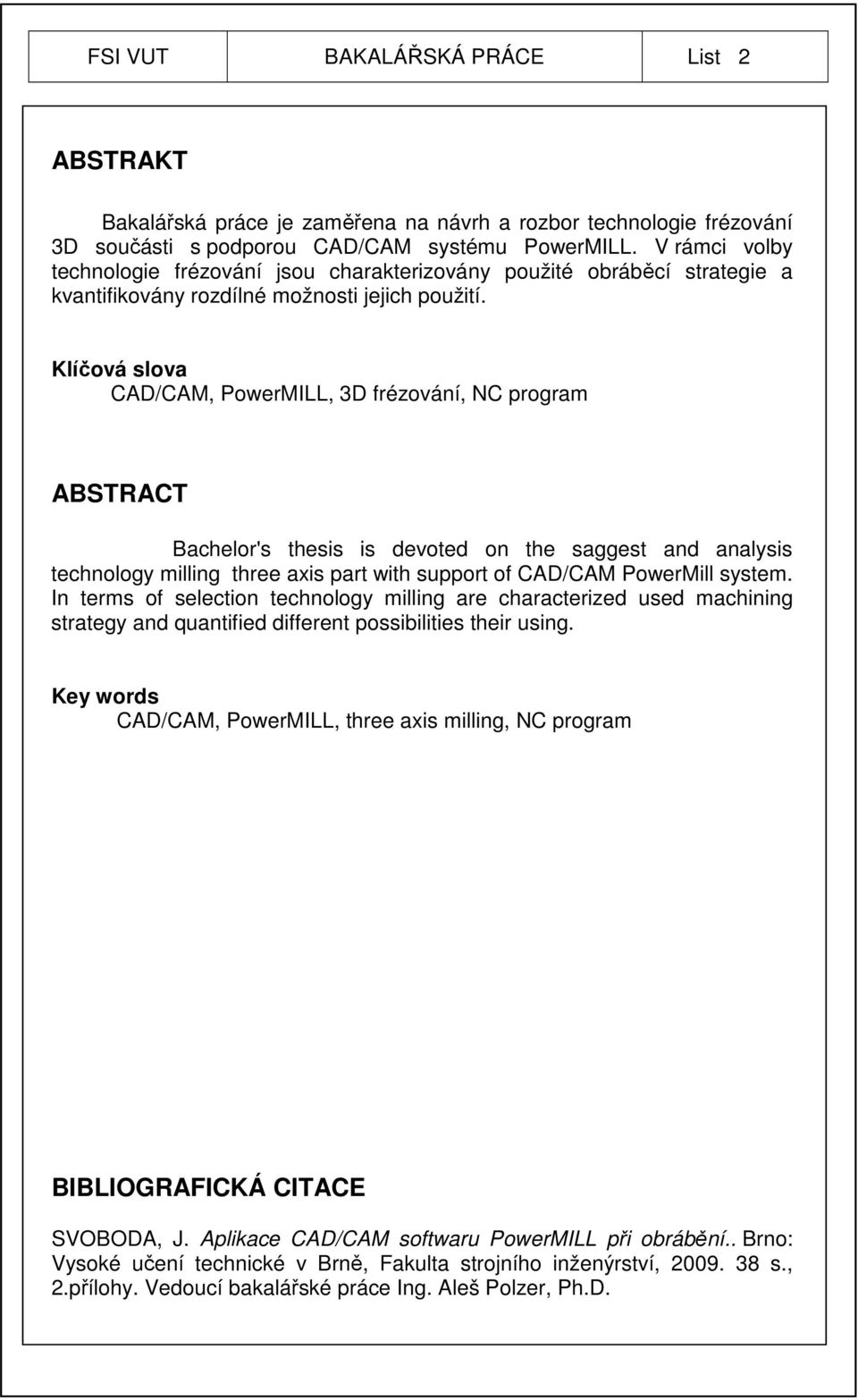 FSI VUT BAKALÁŘSKÁ PRÁCE List 2

ABSTRAKT

Bakalářská práce je zaměřena na návrh a rozbor technologie frézování 3D součásti s podporou CAD/CAM systému PowerMILL. V rámci volby technologie frézování jsou charakterizovány použité obráběcí strategie a kvantifikovány rozdílné možnosti jejich použití.

Klíčová slova
CAD/CAM, PowerMILL, 3D frézování, NC program

ABSTRACT

Bachelor's thesis is devoted on the saggest and analysis technology milling three axis part with support of CAD/CAM PowerMill system. In terms of selection technology milling are characterized used machining strategy and quantified different possibilities their using.

Key words
CAD/CAM, PowerMILL, three axis milling, NC program

BIBLIOGRAFICKÁ CITACE

SVOBODA, J. Aplikace CAD/CAM softwaru PowerMILL při obrábění.. Brno: Vysoké učení technické v Brně, Fakulta strojního inženýrství, 2009. 38 s., 2.přílohy. Vedoucí bakalářské práce Ing. Aleš Polzer, Ph.D.